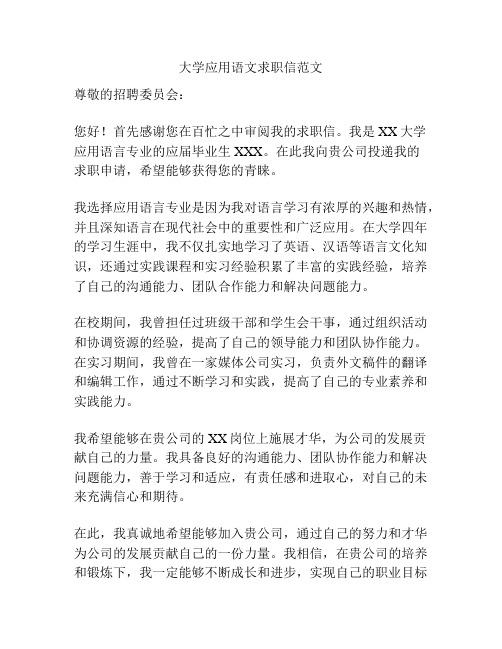 大学应用语文求职信范文

尊敬的招聘委员会：

您好！首先感谢您在百忙之中审阅我的求职信。我是XX大学应用语言专业的应届毕业生XXX。在此我向贵公司投递我的求职申请，希望能够获得您的青睐。

我选择应用语言专业是因为我对语言学习有浓厚的兴趣和热情，并且深知语言在现代社会中的重要性和广泛应用。在大学四年的学习生涯中，我不仅扎实地学习了英语、汉语等语言文化知识，还通过实践课程和实习经验积累了丰富的实践经验，培养了自己的沟通能力、团队合作能力和解决问题能力。

在校期间，我曾担任过班级干部和学生会干事，通过组织活动和协调资源的经验，提高了自己的领导能力和团队协作能力。在实习期间，我曾在一家媒体公司实习，负责外文稿件的翻译和编辑工作，通过不断学习和实践，提高了自己的专业素养和实践能力。

我希望能够在贵公司的XX岗位上施展才华，为公司的发展贡献自己的力量。我具备良好的沟通能力、团队协作能力和解决问题能力，善于学习和适应，有责任感和进取心，对自己的未来充满信心和期待。

在此，我真诚地希望能够加入贵公司，通过自己的努力和才华为公司的发展贡献自己的一份力量。我相信，在贵公司的培养和锻炼下，我一定能够不断成长和进步，实现自己的职业目标